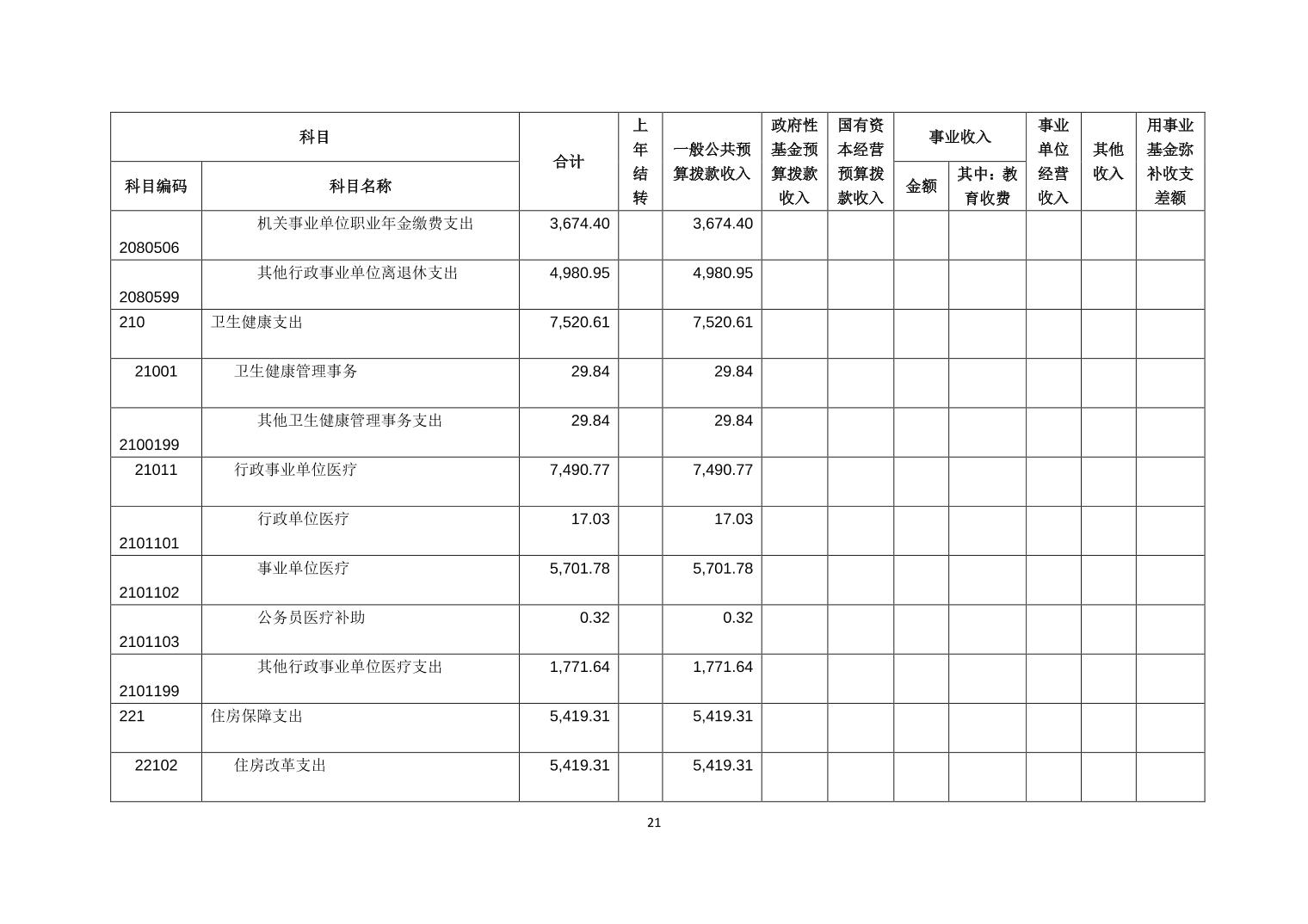 | 科目编码 | 科目名称 | 合计 | 上年结转 | 一般公共预算拨款收入 | 政府性基金预算拨款收入 | 国有资本经营预算拨款收入 | 事业收入 金额 | 事业收入 其中：教育收费 | 事业单位经营收入 | 其他收入 | 用事业基金弥补收支差额 |
|---|---|---|---|---|---|---|---|---|---|---|---|
| 2080506 | 机关事业单位职业年金缴费支出 | 3,674.40 | | 3,674.40 | | | | | | | |
| 2080599 | 其他行政事业单位离退休支出 | 4,980.95 | | 4,980.95 | | | | | | | |
| 210 | 卫生健康支出 | 7,520.61 | | 7,520.61 | | | | | | | |
| 21001 | 卫生健康管理事务 | 29.84 | | 29.84 | | | | | | | |
| 2100199 | 其他卫生健康管理事务支出 | 29.84 | | 29.84 | | | | | | | |
| 21011 | 行政事业单位医疗 | 7,490.77 | | 7,490.77 | | | | | | | |
| 2101101 | 行政单位医疗 | 17.03 | | 17.03 | | | | | | | |
| 2101102 | 事业单位医疗 | 5,701.78 | | 5,701.78 | | | | | | | |
| 2101103 | 公务员医疗补助 | 0.32 | | 0.32 | | | | | | | |
| 2101199 | 其他行政事业单位医疗支出 | 1,771.64 | | 1,771.64 | | | | | | | |
| 221 | 住房保障支出 | 5,419.31 | | 5,419.31 | | | | | | | |
| 22102 | 住房改革支出 | 5,419.31 | | 5,419.31 | | | | | | | |

21